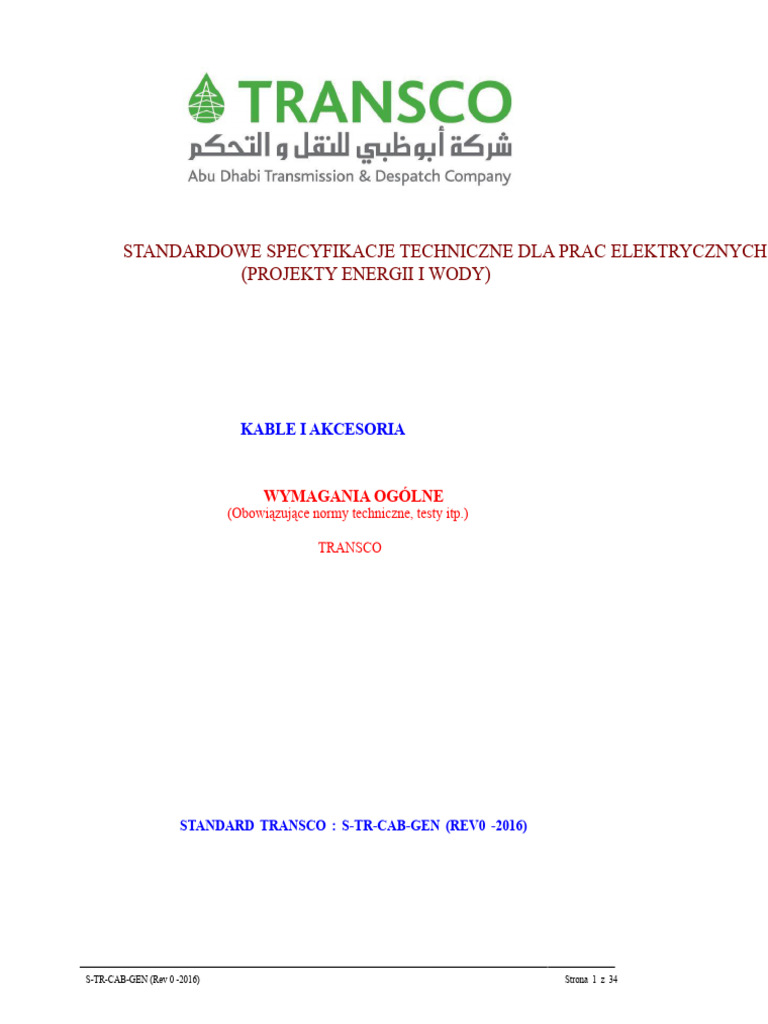 TRANSCO
شركة أبوظبي للنقل و التحكم
Abu Dhabi Transmission & Despatch Company

STANDARDOWE SPECYFIKACJE TECHNICZNE DLA PRAC ELEKTRYCZNYCH
(PROJEKTY ENERGII I WODY)

KABLE I AKCESORIA

WYMAGANIA OGÓLNE
(Obowiązujące normy techniczne, testy itp.)

TRANSCO

STANDARD TRANSCO : S-TR-CAB-GEN (REV0 -2016)

S-TR-CAB-GEN (Rev 0 -2016)

Strona 1 z 34